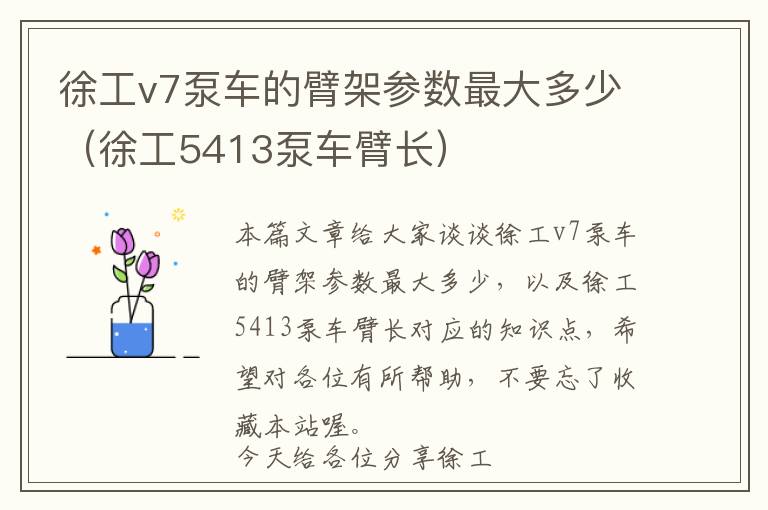 徐工v7泵车的臂架参数最大多少（徐工5413泵车臂长）

本篇文章给大家谈谈徐工v7泵车的臂架参数最大多少，以及徐工5413泵车臂长对应的知识点，希望对各位有所帮助，不要忘了收藏本站喔。
今天给各位分享徐工